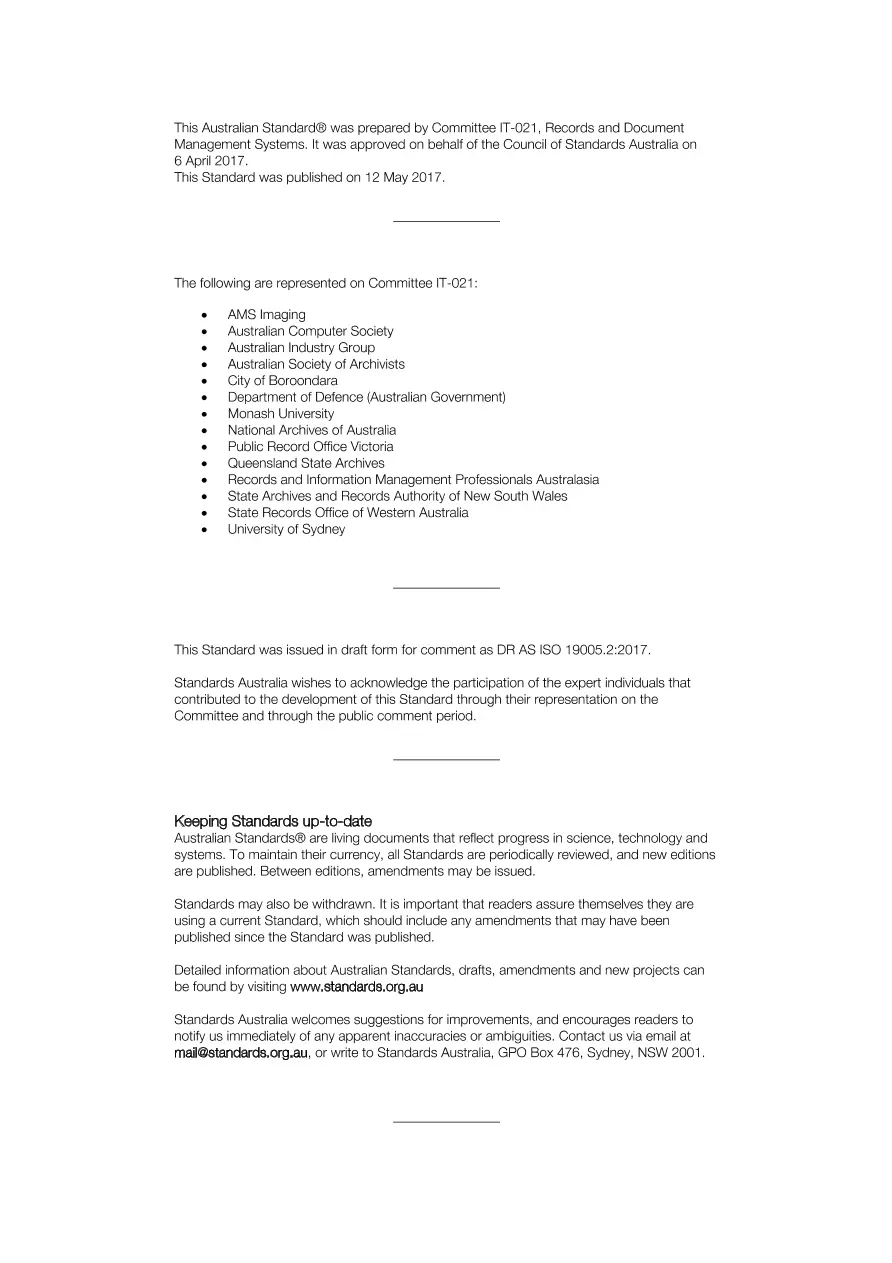 This Australian Standard® was prepared by Committee IT-021, Records and Document Management Systems. It was approved on behalf of the Council of Standards Australia on 6 April 2017.
This Standard was published on 12 May 2017.

The following are represented on Committee IT-021:

• AMS Imaging
• Australian Computer Society
• Australian Industry Group
• Australian Society of Archivists
• City of Boroondara
• Department of Defence (Australian Government)
• Monash University
• National Archives of Australia
• Public Record Office Victoria
• Queensland State Archives
• Records and Information Management Professionals Australasia
• State Archives and Records Authority of New South Wales
• State Records Office of Western Australia
• University of Sydney

This Standard was issued in draft form for comment as DR AS ISO 19005.2:2017.

Standards Australia wishes to acknowledge the participation of the expert individuals that contributed to the development of this Standard through their representation on the Committee and through the public comment period.

Keeping Standards up-to-date
Australian Standards® are living documents that reflect progress in science, technology and systems. To maintain their currency, all Standards are periodically reviewed, and new editions are published. Between editions, amendments may be issued.

Standards may also be withdrawn. It is important that readers assure themselves they are using a current Standard, which should include any amendments that may have been published since the Standard was published.

Detailed information about Australian Standards, drafts, amendments and new projects can be found by visiting www.standards.org.au

Standards Australia welcomes suggestions for improvements, and encourages readers to notify us immediately of any apparent inaccuracies or ambiguities. Contact us via email at mail@standards.org.au, or write to Standards Australia, GPO Box 476, Sydney, NSW 2001.